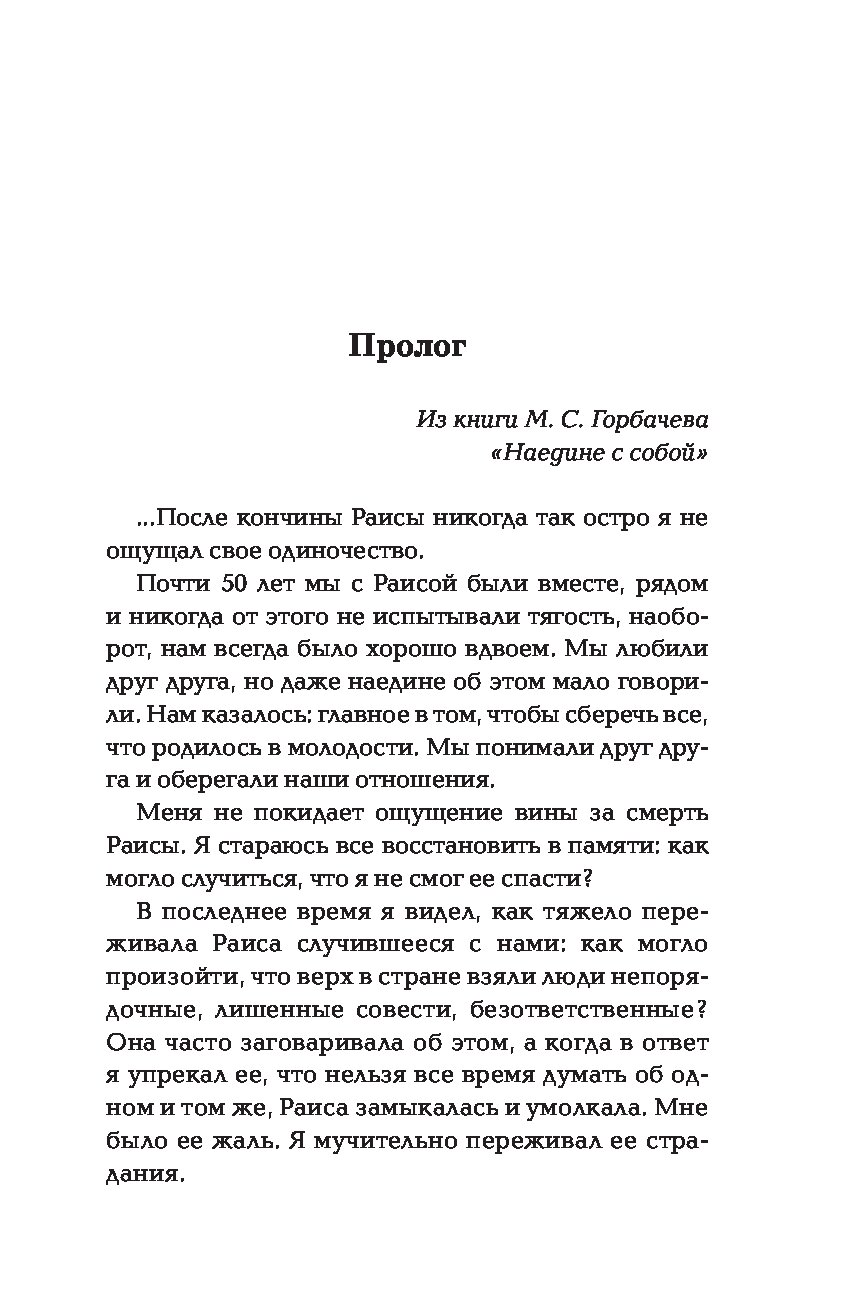 Пролог

Из книги М. С. Горбачева
«Наедине с собой»

...После кончины Раисы никогда так остро я не ощущал свое одиночество.

Почти 50 лет мы с Раисой были вместе, рядом и никогда от этого не испытывали тягость, наоборот, нам всегда было хорошо вдвоем. Мы любили друг друга, но даже наедине об этом мало говорили. Нам казалось: главное в том, чтобы сберечь все, что родилось в молодости. Мы понимали друг друга и оберегали наши отношения.

Меня не покидает ощущение вины за смерть Раисы. Я стараюсь все восстановить в памяти: как могло случиться, что я не смог ее спасти?

В последнее время я видел, как тяжело переживала Раиса случившееся с нами: как могло произойти, что верх в стране взяли люди непорядочные, лишенные совести, безответственные? Она часто заговаривала об этом, а когда в ответ я упрекал ее, что нельзя все время думать об одном и том же, Раиса замыкалась и умолкала. Мне было ее жаль. Я мучительно переживал ее страдания.